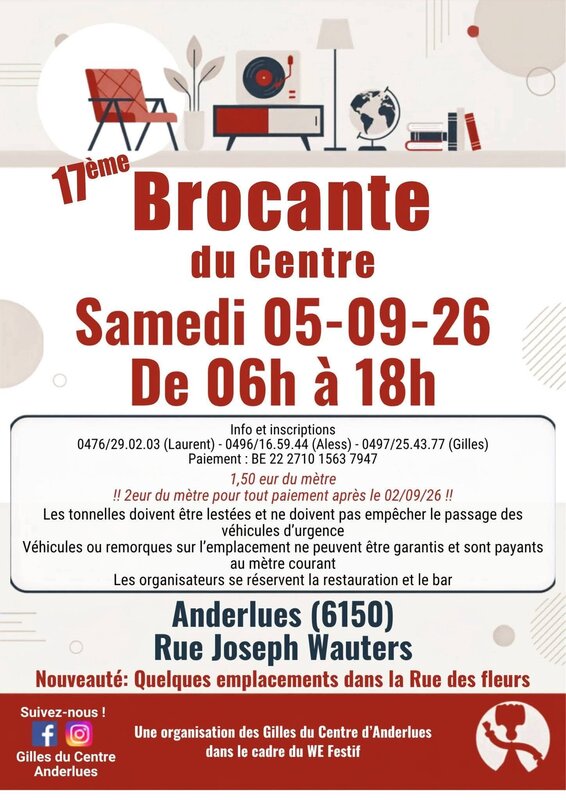 17ème
Brocante
du Centre
Samedi 05-09-26
De 06h à 18h

Info et inscriptions
0476/29.02.03 (Laurent) - 0496/16.59.44 (Aless) - 0497/25.43.77 (Gilles)
Paiement : BE 22 2710 1563 7947
1,50 eur du mètre
!! 2eur du mètre pour tout paiement après le 02/09/26 !!
Les tonnelles doivent être lestées et ne doivent pas empêcher le passage des véhicules d'urgence
Véhicules ou remorques sur l'emplacement ne peuvent être garantis et sont payants au mètre courant
Les organisateurs se réservent la restauration et le bar

Anderlues (6150)
Rue Joseph Wauters
Nouveauté: Quelques emplacements dans la Rue des fleurs

Suivez-nous !
Gilles du Centre Anderlues

Une organisation des Gilles du Centre d'Anderlues dans le cadre du WE Festif